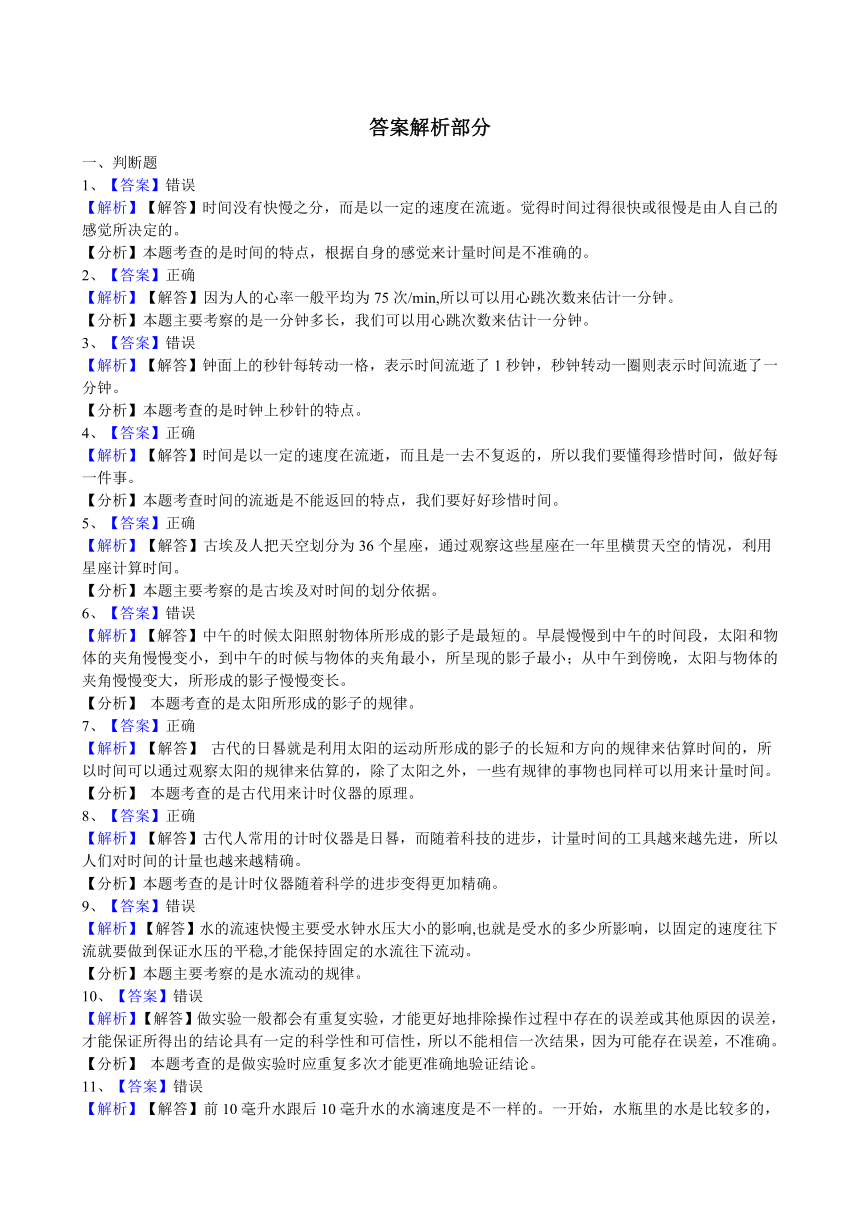 答案解析部分

一、判断题

1、【答案】错误

【解析】【解答】时间没有快慢之分，而是以一定的速度在流逝。觉得时间过得很快或很慢是由人自己的感觉所决定的。

【分析】本题考查的是时间的特点，根据自身的感觉来计量时间是不准确的。

2、【答案】正确

【解析】【解答】因为人的心率一般平均为 75 次/min,所以可以用心跳次数来估计一分钟。

【分析】本题主要考察的是一分钟多长，我们可以用心跳次数来估计一分钟。

3、【答案】错误

【解析】【解答】钟面上的秒针每转动一格，表示时间流逝了 1 秒钟，秒钟转动一圈则表示时间流逝了一分钟。

【分析】本题考查的是时钟上秒针的特点。

4、【答案】正确

【解析】【解答】时间是以一定的速度在流逝，而且是一去不复返的，所以我们要懂得珍惜时间，做好每一件事。

【分析】本题考查时间的流逝是不能返回的特点，我们要好好珍惜时间。

5、【答案】正确

【解析】【解答】古埃及人把天空划分为 36 个星座，通过观察这些星座在一年里横贯天空的情况，利用星座计算时间。

【分析】本题主要考察的是古埃及对时间的划分依据。

6、【答案】错误

【解析】【解答】中午的时候太阳照射物体所形成的影子是最短的。早晨慢慢到中午的时间段，太阳和物体的夹角慢慢变小，到中午的时候与物体的夹角最小，所呈现的影子最小；从中午到傍晚，太阳与物体的夹角慢慢变大，所形成的影子慢慢变长。

【分析】 本题考查的是太阳所形成的影子的规律。

7、【答案】正确

【解析】【解答】 古代的日晷就是利用太阳的运动所形成的影子的长短和方向的规律来估算时间的，所以时间可以通过观察太阳的规律来估算的，除了太阳之外，一些有规律的事物也同样可以用来计量时间。

【分析】 本题考查的是古代用来计时仪器的原理。

8、【答案】正确

【解析】【解答】古代人常用的计时仪器是日晷，而随着科技的进步，计量时间的工具越来越先进，所以人们对时间的计量也越来越精确。

【分析】本题考查的是计时仪器随着科学的进步变得更加精确。

9、【答案】错误

【解析】【解答】水的流速快慢主要受水钟水压大小的影响,也就是受水的多少所影响，以固定的速度往下流就要做到保证水压的平稳,才能保持固定的水流往下流动。

【分析】本题主要考察的是水流动的规律。

10、【答案】错误

【解析】【解答】做实验一般都会有重复实验，才能更好地排除操作过程中存在的误差或其他原因的误差，才能保证所得出的结论具有一定的科学性和可信性，所以不能相信一次结果，因为可能存在误差，不准确。

【分析】 本题考查的是做实验时应重复多次才能更准确地验证结论。

11、【答案】错误

【解析】【解答】前 10 毫升水跟后 10 毫升水的水滴速度是不一样的。一开始，水瓶里的水是比较多的，